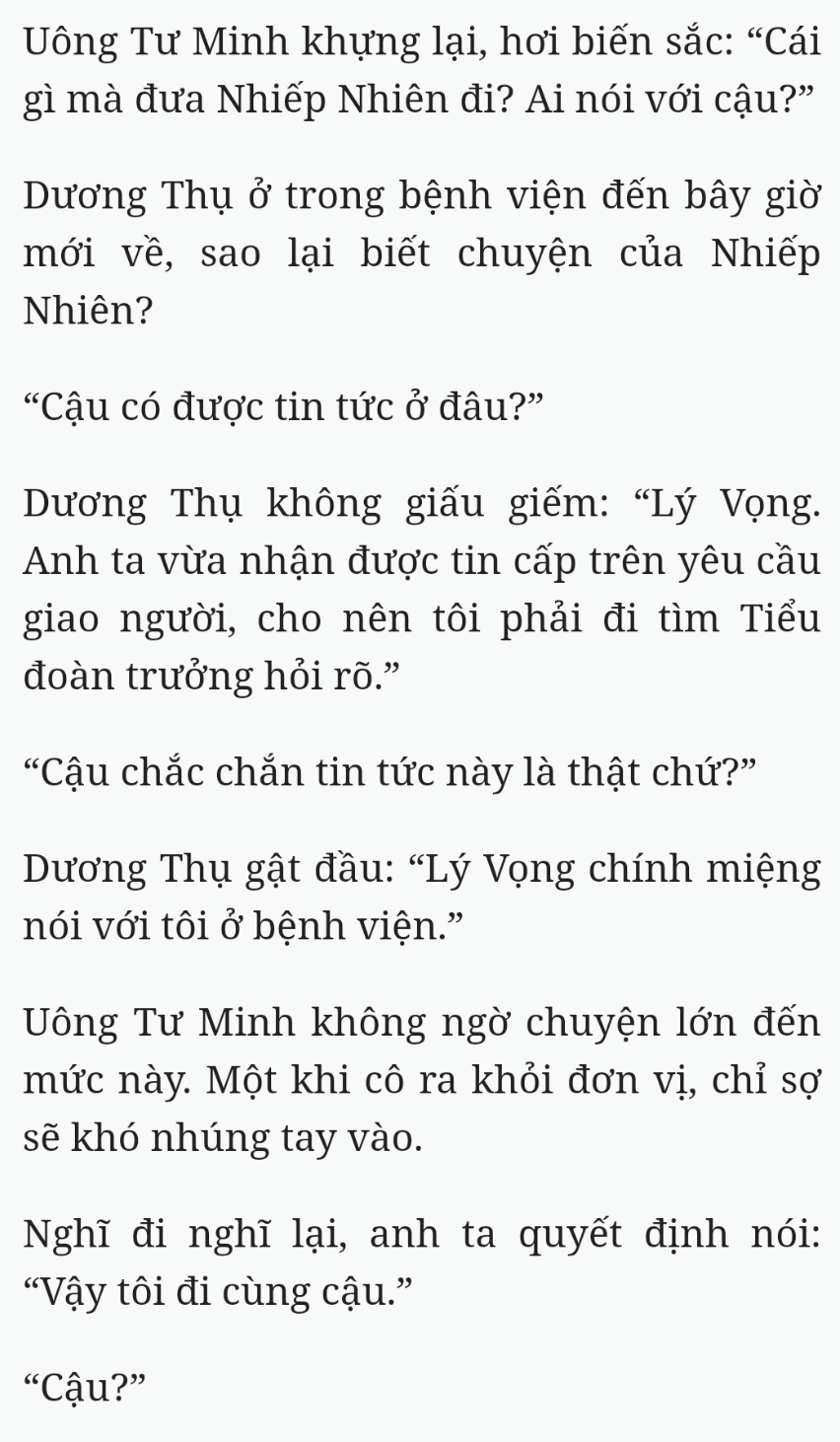 Uông Tư Minh khựng lại, hơi biến sắc: “Cái gì mà đưa Nhiếp Nhiên đi? Ai nói với cậu?”

Dương Thụ ở trong bệnh viện đến bây giờ mới về, sao lại biết chuyện của Nhiếp Nhiên?

“Cậu có được tin tức ở đâu?”

Dương Thụ không giấu giếm: “Lý Vọng. Anh ta vừa nhận được tin cấp trên yêu cầu giao người, cho nên tôi phải đi tìm Tiểu đoàn trưởng hỏi rõ.”

“Cậu chắc chắn tin tức này là thật chứ?”

Dương Thụ gật đầu: “Lý Vọng chính miệng nói với tôi ở bệnh viện.”

Uông Tư Minh không ngờ chuyện lớn đến mức này. Một khi cô ra khỏi đơn vị, chỉ sợ sẽ khó nhúng tay vào.

Nghĩ đi nghĩ lại, anh ta quyết định nói: “Vậy tôi đi cùng cậu.”

“Cậu?”